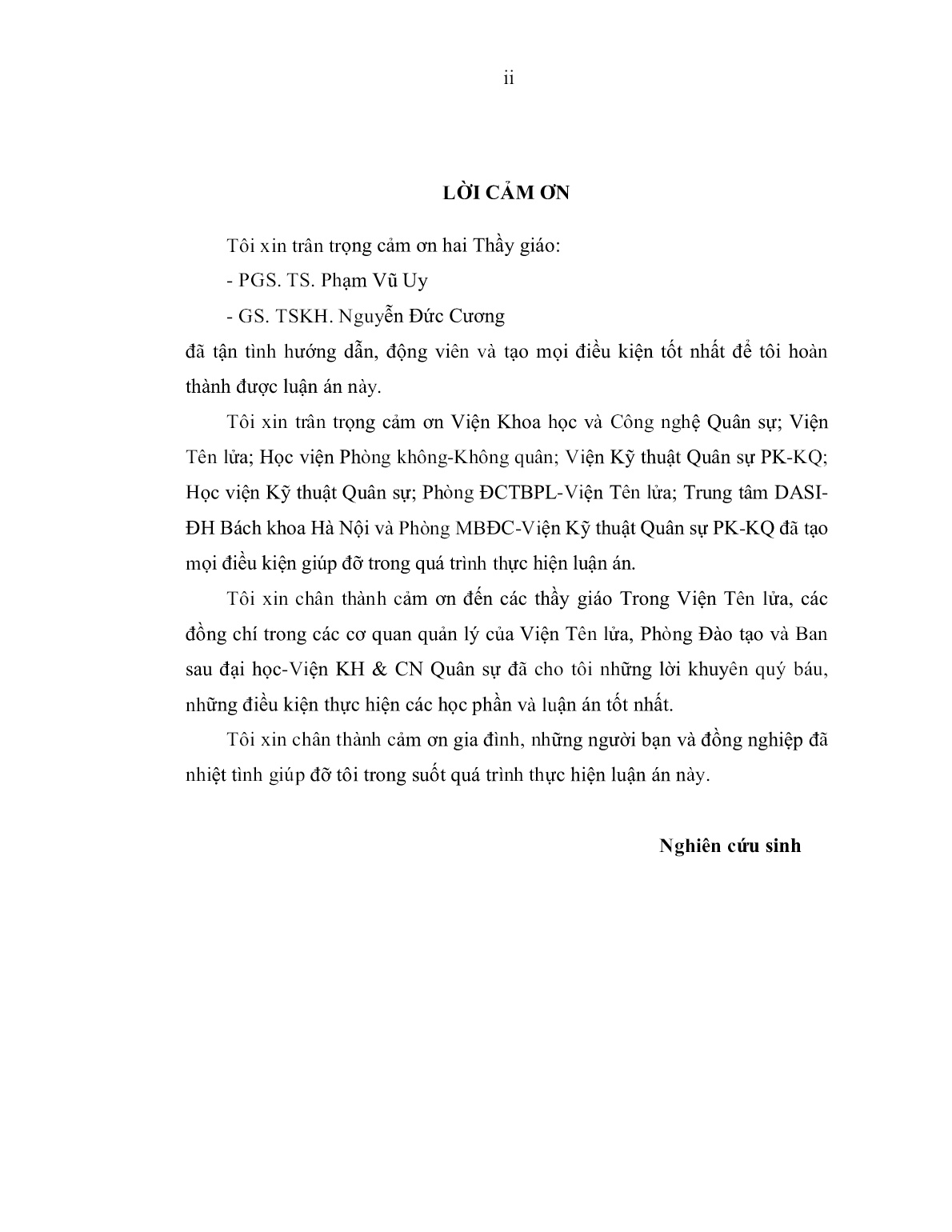 ii

LỜI CẢM ƠN

Tôi xin trân trọng cảm ơn hai Thầy giáo:

- PGS. TS. Phạm Vũ Uy

- GS. TSKH. Nguyễn Đức Cương

đã tận tình hướng dẫn, động viên và tạo mọi điều kiện tốt nhất để tôi hoàn thành được luận án này.

Tôi xin trân trọng cảm ơn Viện Khoa học và Công nghệ Quân sự; Viện Tên lửa; Học viện Phòng không-Không quân; Viện Kỹ thuật Quân sự PK-KQ; Học viện Kỹ thuật Quân sự; Phòng ĐCTBPL-Viện Tên lửa; Trung tâm DASI-ĐH Bách khoa Hà Nội và Phòng MBĐC-Viện Kỹ thuật Quân sự PK-KQ đã tạo mọi điều kiện giúp đỡ trong quá trình thực hiện luận án.

Tôi xin chân thành cảm ơn đến các thầy giáo Trong Viện Tên lửa, các đồng chí trong các cơ quan quản lý của Viện Tên lửa, Phòng Đào tạo và Ban sau đại học-Viện KH & CN Quân sự đã cho tôi những lời khuyên quý báu, những điều kiện thực hiện các học phần và luận án tốt nhất.

Tôi xin chân thành cảm ơn gia đình, những người bạn và đồng nghiệp đã nhiệt tình giúp đỡ tôi trong suốt quá trình thực hiện luận án này.

Nghiên cứu sinh